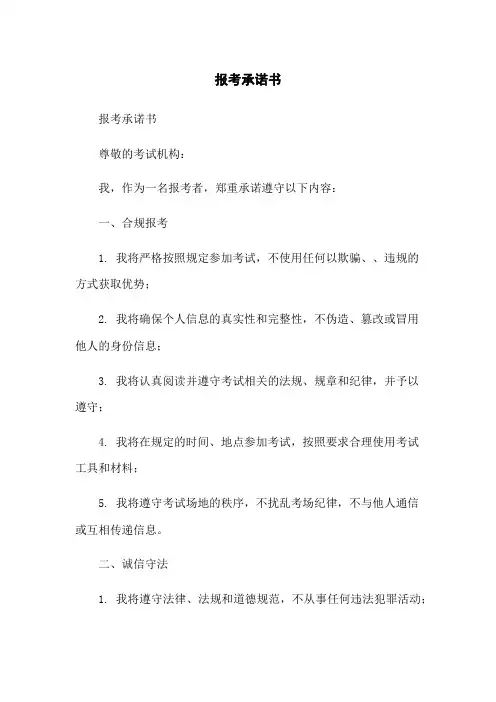 报考承诺书

报考承诺书

尊敬的考试机构：

我，作为一名报考者，郑重承诺遵守以下内容：

一、合规报考

1. 我将严格按照规定参加考试，不使用任何以欺骗、、违规的方式获取优势；

2. 我将确保个人信息的真实性和完整性，不伪造、篡改或冒用他人的身份信息；

3. 我将认真阅读并遵守考试相关的法规、规章和纪律，并予以遵守；

4. 我将在规定的时间、地点参加考试，按照要求合理使用考试工具和材料；

5. 我将遵守考试场地的秩序，不扰乱考场纪律，不与他人通信或互相传递信息。

二、诚信守法

1. 我将遵守法律、法规和道德规范，不从事任何违法犯罪活动；